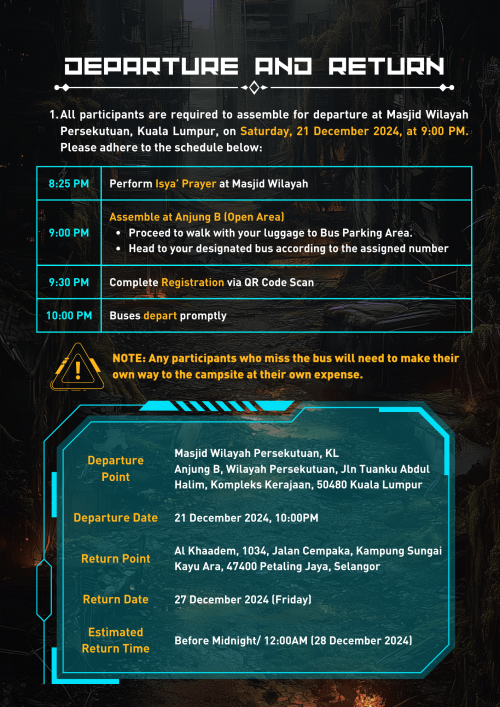 DEPARTURE AND RETURN

1. All participants are required to assemble for departure at Masjid Wilayah Persekutuan, Kuala Lumpur, on Saturday, 21 December 2024, at 9:00 PM. Please adhere to the schedule below:

| 8:25 PM | Perform Isya' Prayer at Masjid Wilayah |
|---|---|
| 9:00 PM | Assemble at Anjung B (Open Area) • Proceed to walk with your luggage to Bus Parking Area. • Head to your designated bus according to the assigned number |
| 9:30 PM | Complete Registration via QR Code Scan |
| 10:00 PM | Buses depart promptly |

NOTE: Any participants who miss the bus will need to make their own way to the campsite at their own expense.

| Departure Point | Masjid Wilayah Persekutuan, KL Anjung B, Wilayah Persekutuan, Jln Tuanku Abdul Halim, Kompleks Kerajaan, 50480 Kuala Lumpur |
|---|---|
| Departure Date | 21 December 2024, 10:00PM |
| Return Point | Al Khaadem, 1034, Jalan Cempaka, Kampung Sungai Kayu Ara, 47400 Petaling Jaya, Selangor |
| Return Date | 27 December 2024 (Friday) |
| Estimated Return Time | Before Midnight/ 12:00AM (28 December 2024) |